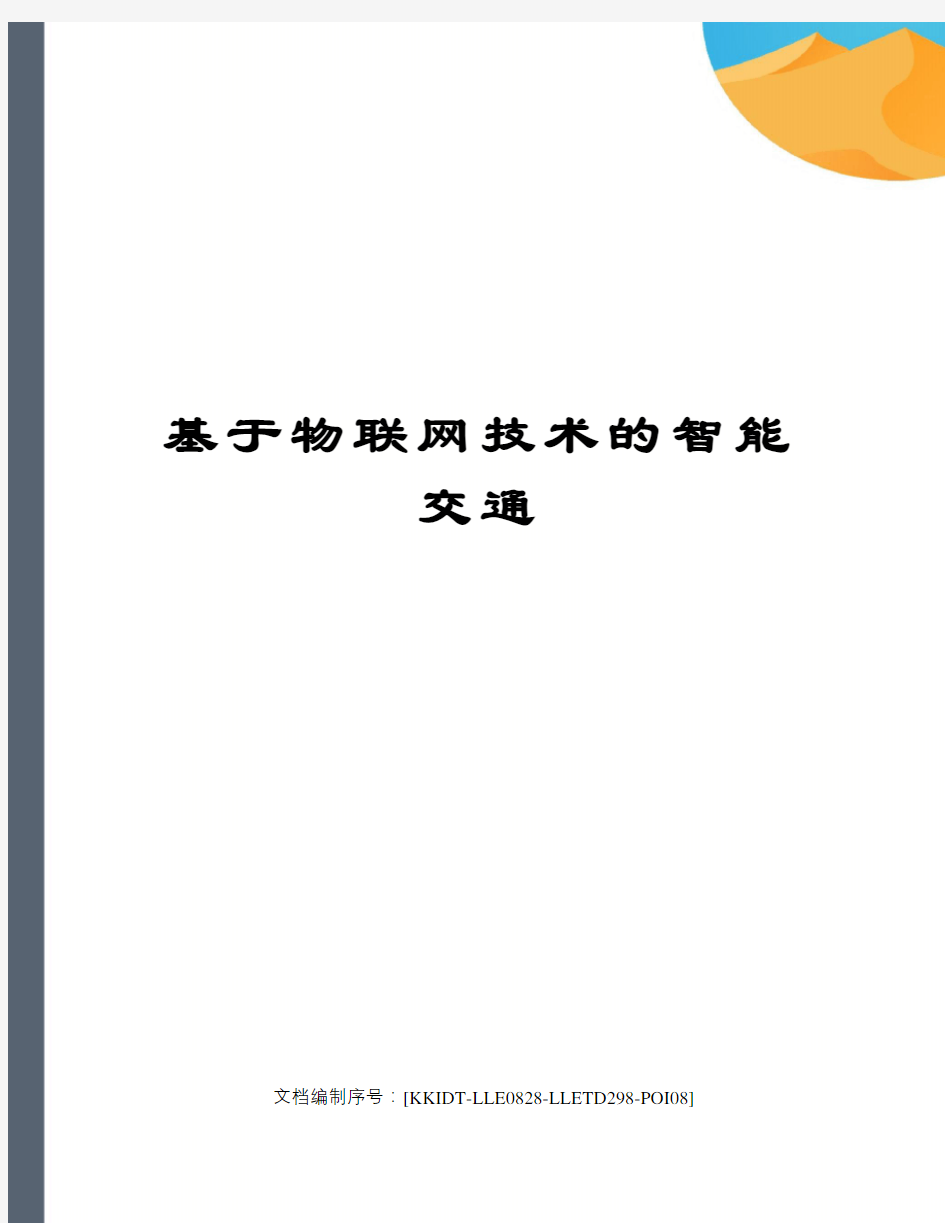 基于物联网技术的智能交通

文档编制序号：[KKIDT-LLE0828-LLETD298-POI08]